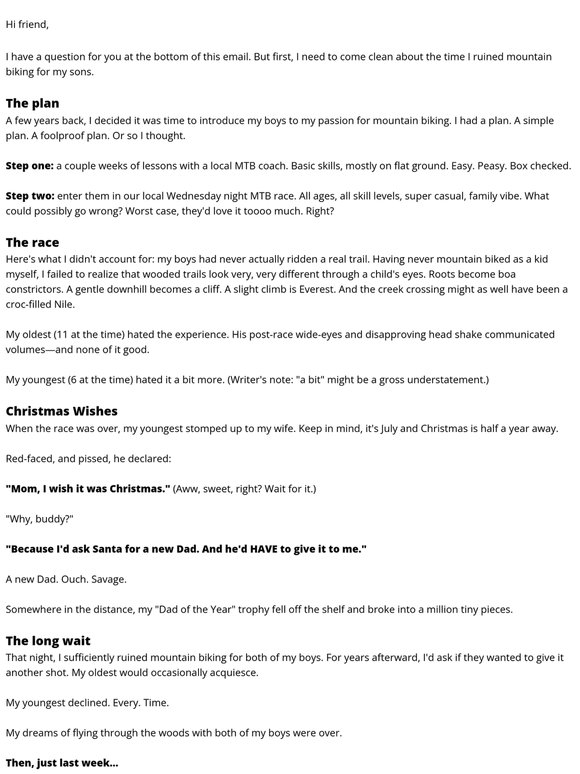 Hi friend,

I have a question for you at the bottom of this email. But first, I need to come clean about the time I ruined mountain biking for my sons.

The plan
A few years back, I decided it was time to introduce my boys to my passion for mountain biking. I had a plan. A simple plan. A foolproof plan. Or so I thought.

Step one: a couple weeks of lessons with a local MTB coach. Basic skills, mostly on flat ground. Easy. Peasy. Box checked.

Step two: enter them in our local Wednesday night MTB race. All ages, all skill levels, super casual, family vibe. What could possibly go wrong? Worst case, they'd love it toooo much. Right?

The race
Here's what I didn't account for: my boys had never actually ridden a real trail. Having never mountain biked as a kid myself, I failed to realize that wooded trails look very, very different through a child's eyes. Roots become boa constrictors. A gentle downhill becomes a cliff. A slight climb is Everest. And the creek crossing might as well have been a croc-filled Nile.

My oldest (11 at the time) hated the experience. His post-race wide-eyes and disapproving head shake communicated volumes—and none of it good.

My youngest (6 at the time) hated it a bit more. (Writer's note: "a bit" might be a gross understatement.)

Christmas Wishes
When the race was over, my youngest stomped up to my wife. Keep in mind, it's July and Christmas is half a year away.

Red-faced, and pissed, he declared:

"Mom, I wish it was Christmas." (Aww, sweet, right? Wait for it.)

"Why, buddy?"

"Because I'd ask Santa for a new Dad. And he'd HAVE to give it to me."

A new Dad. Ouch. Savage.

Somewhere in the distance, my "Dad of the Year" trophy fell off the shelf and broke into a million tiny pieces.

The long wait
That night, I sufficiently ruined mountain biking for both of my boys. For years afterward, I'd ask if they wanted to give it another shot. My oldest would occasionally acquiesce.

My youngest declined. Every. Time.

My dreams of flying through the woods with both of my boys were over.

Then, just last week...